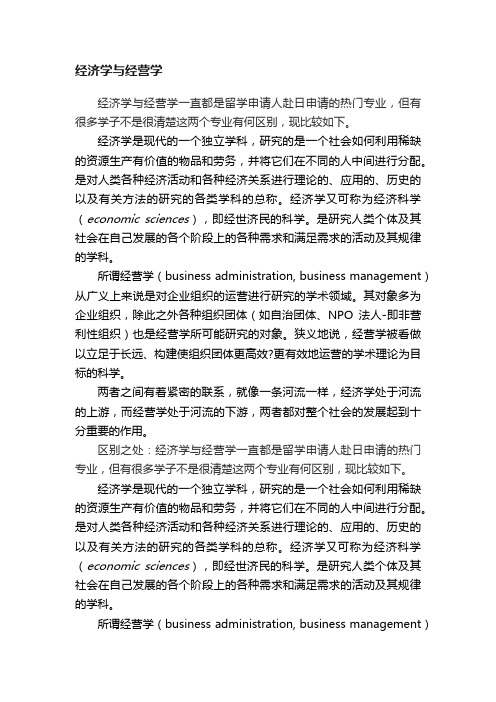 经济学与经营学

经济学与经营学一直都是留学申请人赴日申请的热门专业，但有很多学子不是很清楚这两个专业有何区别，现比较如下。

经济学是现代的一个独立学科，研究的是一个社会如何利用稀缺的资源生产有价值的物品和劳务，并将它们在不同的人中间进行分配。是对人类各种经济活动和各种经济关系进行理论的、应用的、历史的以及有关方法的研究的各类学科的总称。经济学又可称为经济科学（economic sciences），即经世济民的科学。是研究人类个体及其社会在自己发展的各个阶段上的各种需求和满足需求的活动及其规律的学科。

所谓经营学（business administration, business management）从广义上来说是对企业组织的运营进行研究的学术领域。其对象多为企业组织，除此之外各种组织团体（如自治团体、NPO 法人-即非营利性组织）也是经营学所可能研究的对象。狭义地说，经营学被看做以立足于长远、构建使组织团体更高效?更有效地运营的学术理论为目标的科学。

两者之间有着紧密的联系，就像一条河流一样，经济学处于河流的上游，而经营学处于河流的下游，两者都对整个社会的发展起到十分重要的作用。

区别之处：经济学与经营学一直都是留学申请人赴日申请的热门专业，但有很多学子不是很清楚这两个专业有何区别，现比较如下。

经济学是现代的一个独立学科，研究的是一个社会如何利用稀缺的资源生产有价值的物品和劳务，并将它们在不同的人中间进行分配。是对人类各种经济活动和各种经济关系进行理论的、应用的、历史的以及有关方法的研究的各类学科的总称。经济学又可称为经济科学（economic sciences），即经世济民的科学。是研究人类个体及其社会在自己发展的各个阶段上的各种需求和满足需求的活动及其规律的学科。

所谓经营学（business administration, business management）